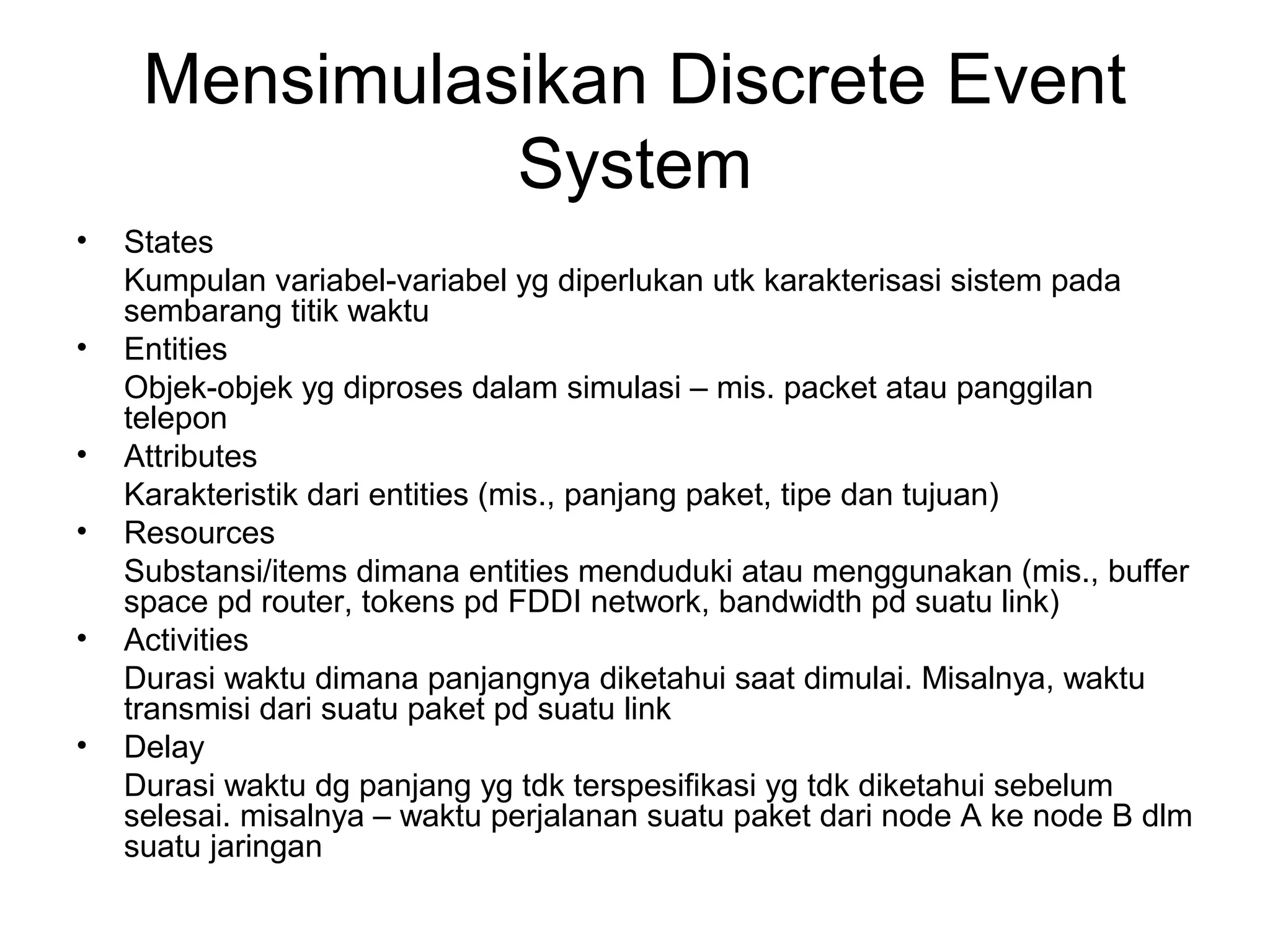 Mensimulasikan Discrete Event System

• States

Kumpulan variabel-variabel yg diperlukan utk karakterisasi sistem pada sembarang titik waktu

• Entities

Objek-objek yg diproses dalam simulasi – mis. packet atau panggilan telepon

• Attributes

Karakteristik dari entities (mis., panjang paket, tipe dan tujuan)

• Resources

Substansi/items dimana entities menduduki atau menggunakan (mis., buffer space pd router, tokens pd FDDI network, bandwidth pd suatu link)

• Activities

Durasi waktu dimana panjangnya diketahui saat dimulai. Misalnya, waktu transmisi dari suatu paket pd suatu link

• Delay

Durasi waktu dg panjang yg tdk terspesifikasi yg tdk diketahui sebelum selesai. misalnya – waktu perjalanan suatu paket dari node A ke node B dlm suatu jaringan